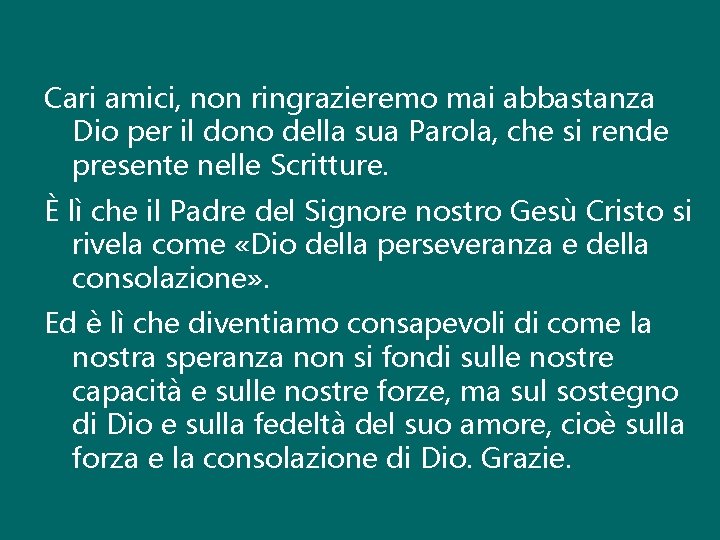 Cari amici, non ringrazieremo mai abbastanza Dio per il dono della sua Parola, che si rende presente nelle Scritture.

È lì che il Padre del Signore nostro Gesù Cristo si rivela come «Dio della perseveranza e della consolazione».

Ed è lì che diventiamo consapevoli di come la nostra speranza non si fondi sulle nostre capacità e sulle nostre forze, ma sul sostegno di Dio e sulla fedeltà del suo amore, cioè sulla forza e la consolazione di Dio. Grazie.